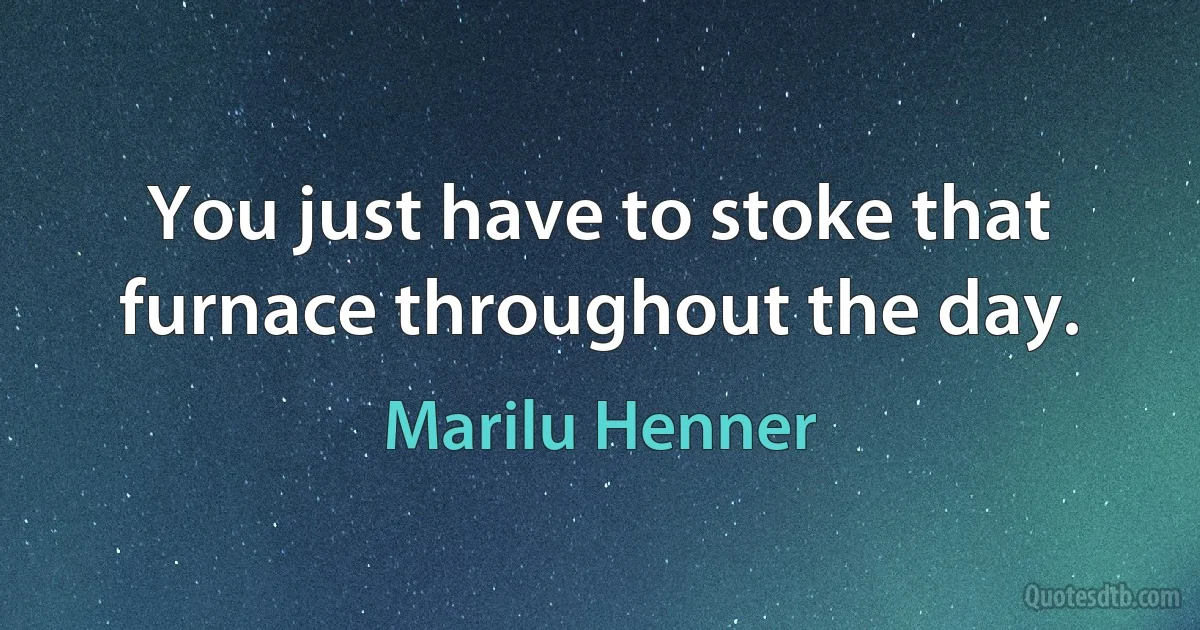 You just have to stoke that furnace throughout the day.

Marilu Henner

Quotesdtb.com